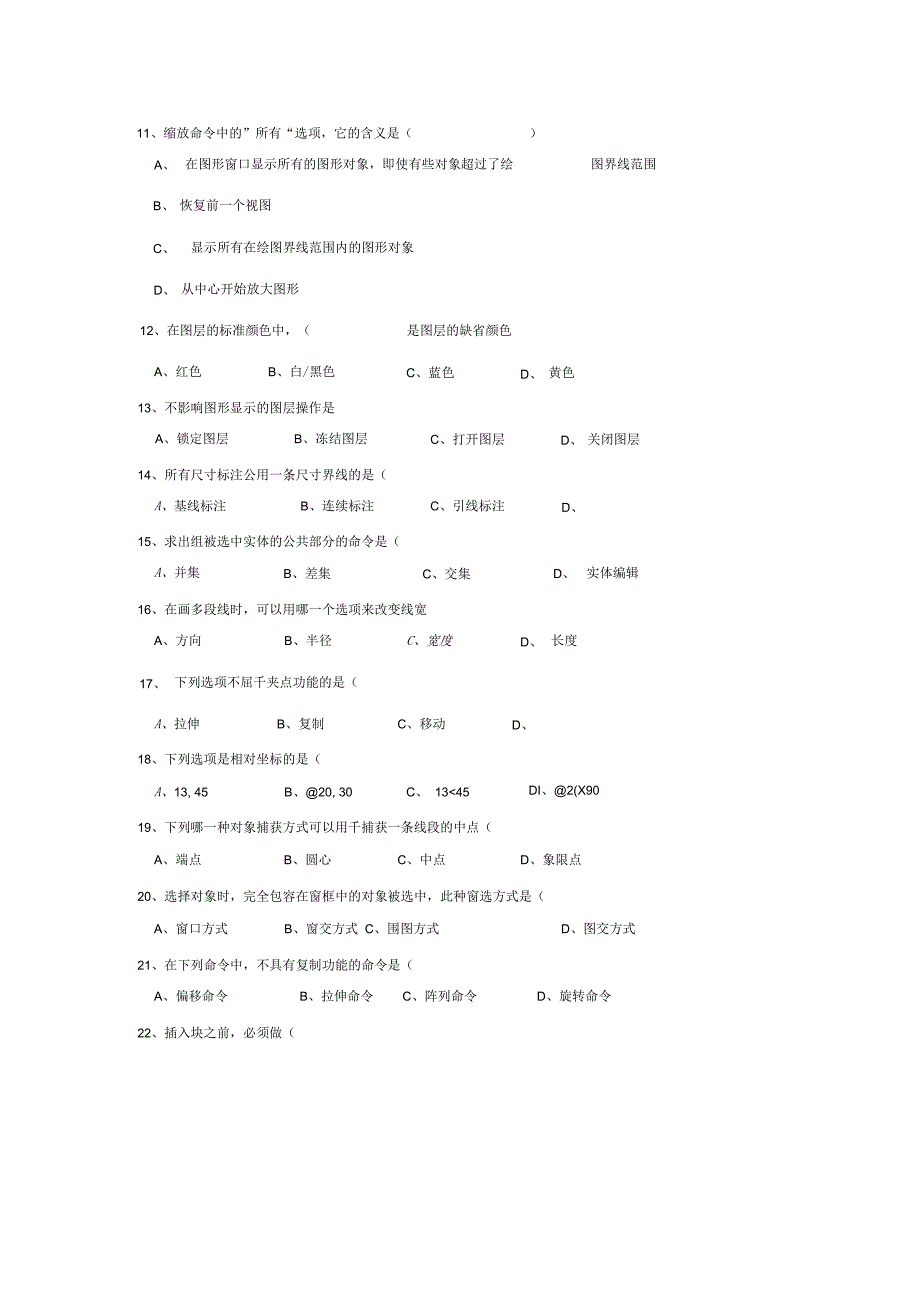 11、缩放命令中的”所有“选项，它的含义是（ ）

A、 在图形窗口显示所有的图形对象，即使有些对象超过了绘 图界线范围

B、 恢复前一个视图

C、 显示所有在绘图界线范围内的图形对象

D、 从中心开始放大图形

12、在图层的标准颜色中，（ 是图层的缺省颜色

A、红色 B、白/黑色 C、蓝色 D、 黄色

13、不影响图形显示的图层操作是

A、锁定图层 B、冻结图层 C、打开图层 D、 关闭图层

14、所有尺寸标注公用一条尺寸界线的是（

A、基线标注 B、连续标注 C、引线标注 D、

15、求出组被选中实体的公共部分的命令是（

A、并集 B、差集 C、交集 D、 实体编辑

16、在画多段线时，可以用哪一个选项来改变线宽

A、方向 B、半径 C、宽度 D、 长度

17、 下列选项不屈千夹点功能的是（

A、拉伸 B、复制 C、移动 D、

18、下列选项是相对坐标的是（

A、13, 45 B、@20, 30 C、 13<45 DI、@2(X90

19、下列哪一种对象捕获方式可以用千捕获一条线段的中点（

A、端点 B、圆心 C、中点 D、象限点

20、选择对象时，完全包容在窗框中的对象被选中，此种窗选方式是（

A、窗口方式 B、窗交方式 C、围图方式 D、图交方式

21、在下列命令中，不具有复制功能的命令是（

A、偏移命令 B、拉伸命令 C、阵列命令 D、旋转命令

22、插入块之前，必须做（